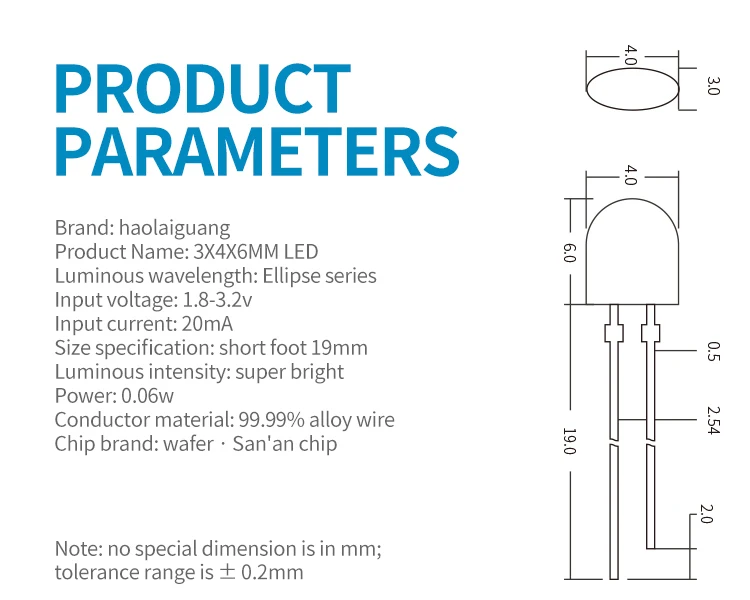 PRODUCT PARAMETERS

Brand: haolaiguang
Product Name: 3X4X6MM LED
Luminous wavelength: Ellipse series
Input voltage: 1.8-3.2v
Input current: 20mA
Size specification: short foot 19mm
Luminous intensity: super bright
Power: 0.06w
Conductor material: 99.99% alloy wire
Chip brand: wafer · San'an chip

Note: no special dimension is in mm; tolerance range is ± 0.2mm

4.0
3.0
4.0
6.0
0.5
2.54
19.0
2.0